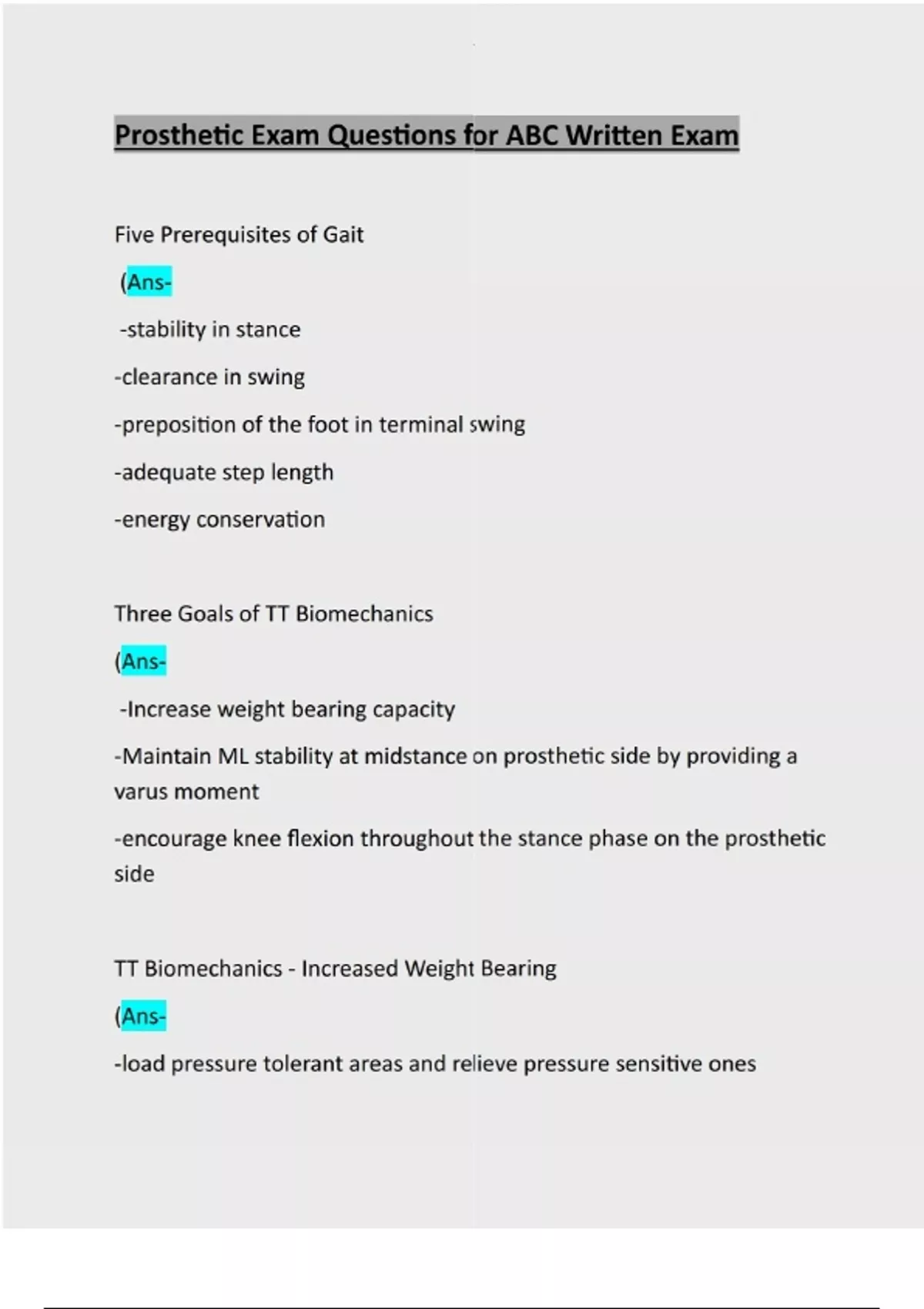 Prosthetic Exam Questions for ABC Written Exam

Five Prerequisites of Gait

(Ans-

-stability in stance

-clearance in swing

-preposition of the foot in terminal swing

-adequate step length

-energy conservation

Three Goals of TT Biomechanics

(Ans-

-Increase weight bearing capacity

-Maintain ML stability at midstance on prosthetic side by providing a varus moment

-encourage knee flexion throughout the stance phase on the prosthetic side

TT Biomechanics - Increased Weight Bearing

(Ans-

-load pressure tolerant areas and relieve pressure sensitive ones